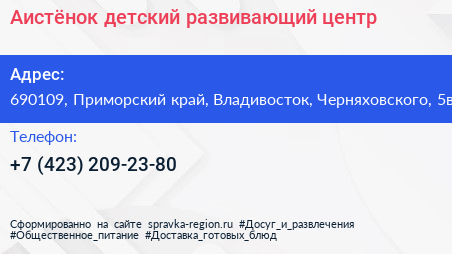 Аистёнок детский развивающий центр

Адрес:
690109, Приморский край, Владивосток, Черняховского, 5в

Телефон:
+7 (423) 209-23-80

Сформированно на сайте spravka-region.ru #Досуг_и_развлечения #Общественное_питание #Доставка_готовых_блюд